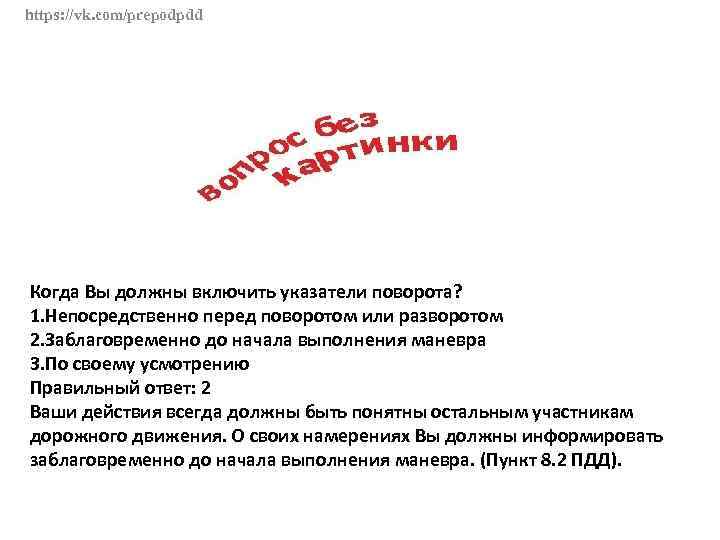 https://vk.com/prepodpdd

вопрос без картинки

Когда Вы должны включить указатели поворота?
1.Непосредственно перед поворотом или разворотом
2.Заблаговременно до начала выполнения маневра
3.По своему усмотрению
Правильный ответ: 2

Ваши действия всегда должны быть понятны остальным участникам дорожного движения. О своих намерениях Вы должны информировать заблаговременно до начала выполнения маневра. (Пункт 8.2 ПДД).